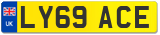 UK
LY69 ACE